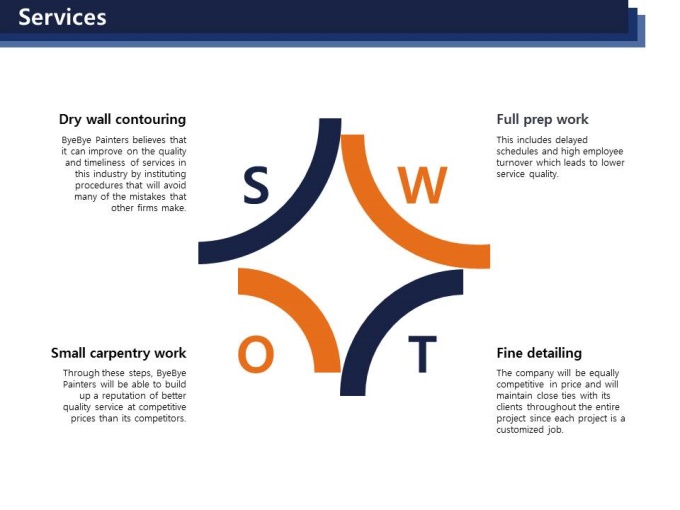 Services

Dry wall contouring

ByeBye Painters believes that it can improve on the quality and timeliness of services in this industry by instituting procedures that will avoid many of the mistakes that other firms make.

Small carpentry work

Through these steps, ByeBye Painters will be able to build up a reputation of better quality service at competitive prices than its competitors.

S

W

O

T

Full prep work

This includes delayed schedules and high employee turnover which leads to lower service quality.

Fine detailing

The company will be equally competitive in price and will maintain close ties with its clients throughout the entire project since each project is a customized job.